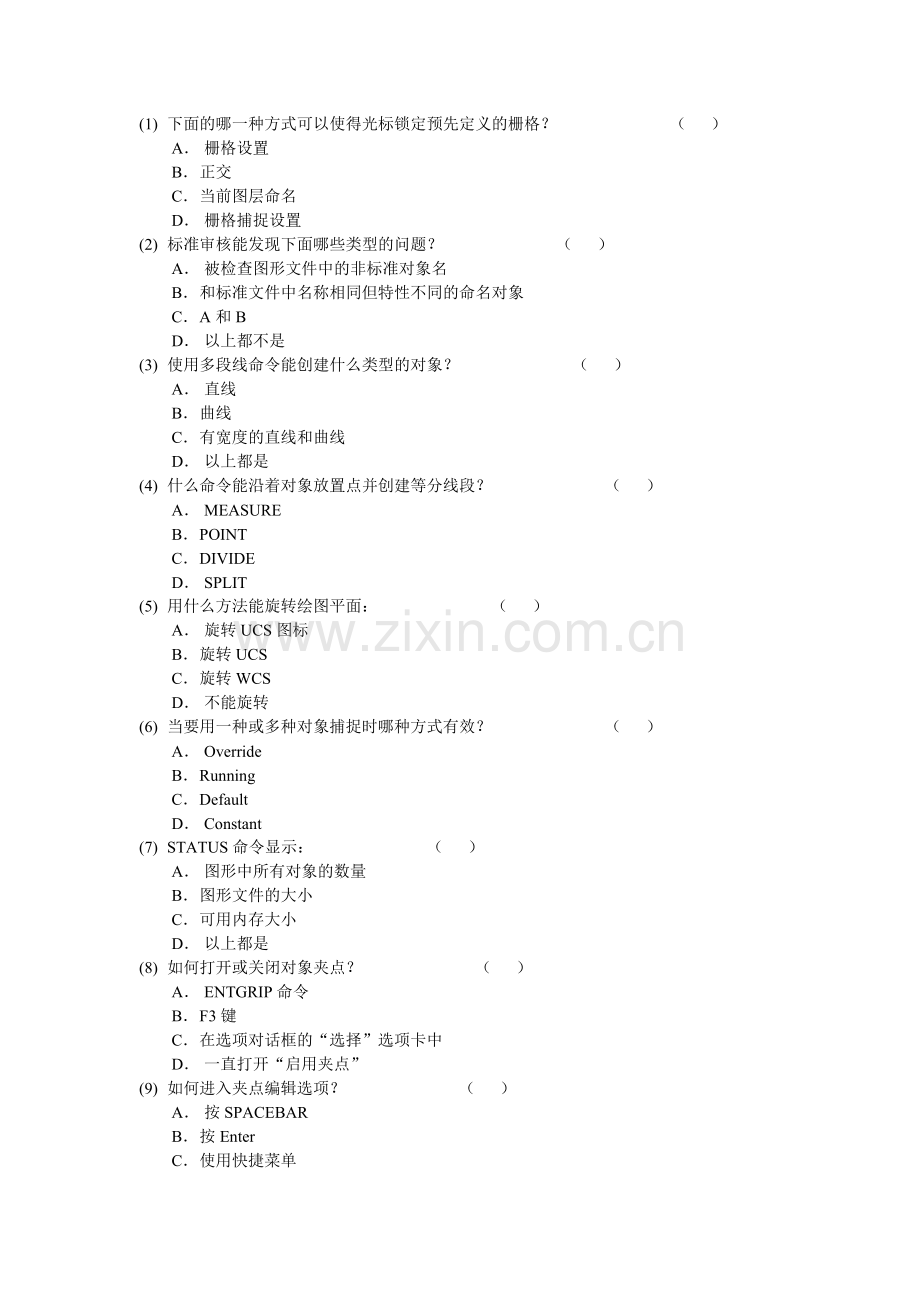 (1) 下面的哪一种方式可以使得光标锁定预先定义的栅格？ （ ）
A． 栅格设置
B．正交
C．当前图层命名
D． 栅格捕捉设置
(2) 标准审核能发现下面哪些类型的问题？ （ ）
A． 被检查图形文件中的非标准对象名
B．和标准文件中名称相同但特性不同的命名对象
C．A 和 B
D． 以上都不是
(3) 使用多段线命令能创建什么类型的对象？ （ ）
A． 直线
B．曲线
C．有宽度的直线和曲线
D． 以上都是
(4) 什么命令能沿着对象放置点并创建等分线段？ （ ）
A． MEASURE
B．POINT
C．DIVIDE
D． SPLIT
(5) 用什么方法能旋转绘图平面： （ ）
A． 旋转 UCS 图标
B．旋转 UCS
C．旋转 WCS
D． 不能旋转
(6) 当要用一种或多种对象捕捉时哪种方式有效？ （ ）
A． Override
B．Running
C．Default
D． Constant
(7) STATUS 命令显示： （ ）
A． 图形中所有对象的数量
B．图形文件的大小
C．可用内存大小
D． 以上都是
(8) 如何打开或关闭对象夹点？ （ ）
A． ENTGRIP 命令
B．F3 键
C．在选项对话框的“选择”选项卡中
D． 一直打开“启用夹点”
(9) 如何进入夹点编辑选项？ （ ）
A． 按 SPACEBAR
B．按 Enter
C．使用快捷菜单

www.zixin.com.cn